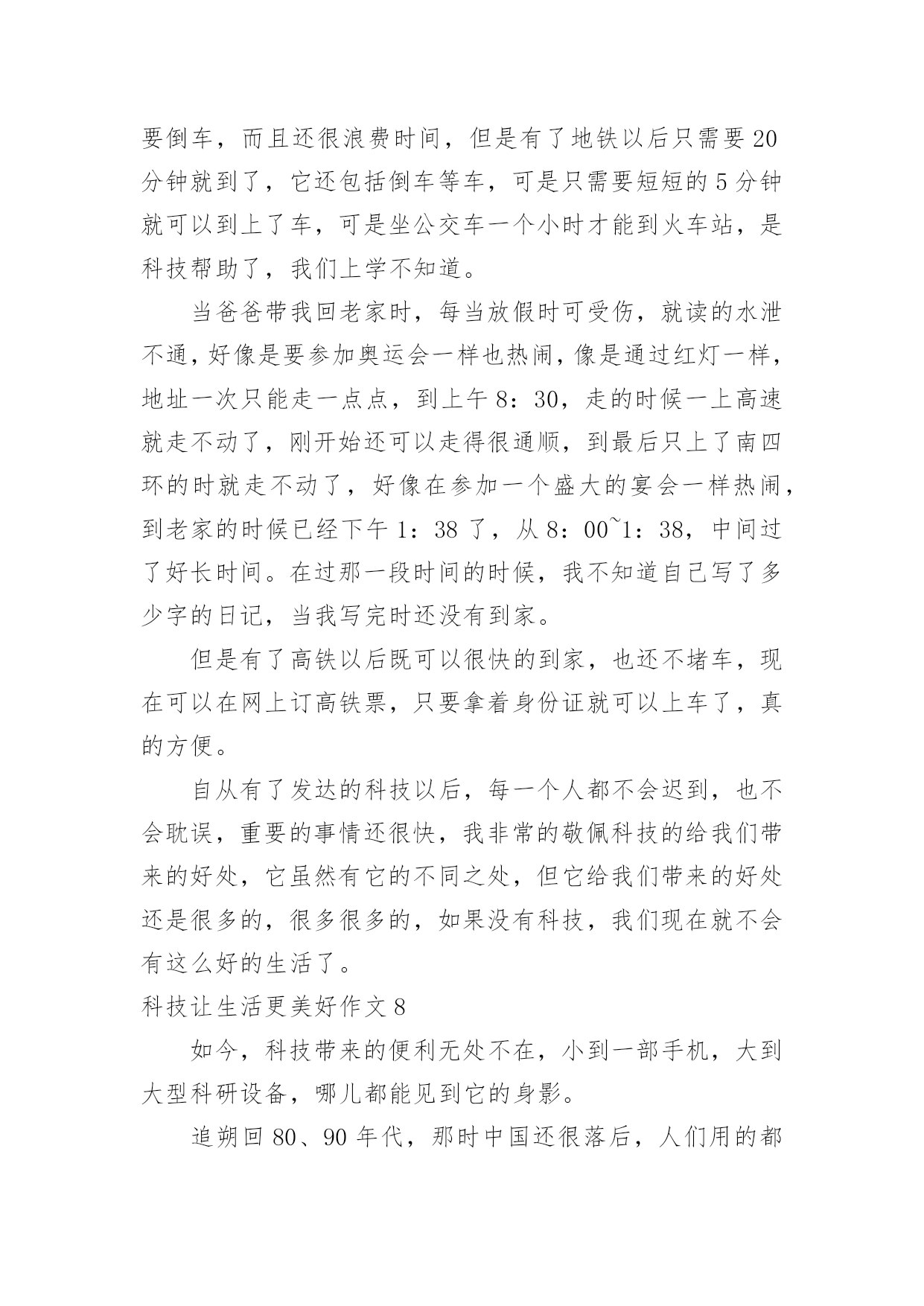 要倒车，而且还很浪费时间，但是有了地铁以后只需要20分钟就到了，它还包括倒车等车，可是只需要短短的5分钟就可以到上了车，可是坐公交车一个小时才能到火车站，是科技帮助了，我们上学不知道。

当爸爸带我回老家时，每当放假时可受伤，就读的水泄不通，好像是要参加奥运会一样也热闹，像是通过红灯一样，地址一次只能走一点点，到上午8：30，走的时候一上高速就走不动了，刚开始还可以走得很通顺，到最后只上了南四环的时就走不动了，好像在参加一个盛大的宴会一样热闹，到老家的时候已经下午1：38了，从8：00~1：38，中间过了好长时间。在过那一段时间的时候，我不知道自己写了多少字的日记，当我写完时还没有到家。

但是有了高铁以后既可以很快的到家，也还不堵车，现在可以在网上订高铁票，只要拿着身份证就可以上车了，真的方便。

自从有了发达的科技以后，每一个人都不会迟到，也不会耽误，重要的事情还很快，我非常的敬佩科技的给我们带来的好处，它虽然有它的不同之处，但它给我们带来的好处还是很多的，很多很多的，如果没有科技，我们现在就不会有这么好的生活了。

科技让生活更美好作文8

如今，科技带来的便利无处不在，小到一部手机，大到大型科研设备，哪儿都能见到它的身影。

追朔回80、90年代，那时中国还很落后，人们用的都